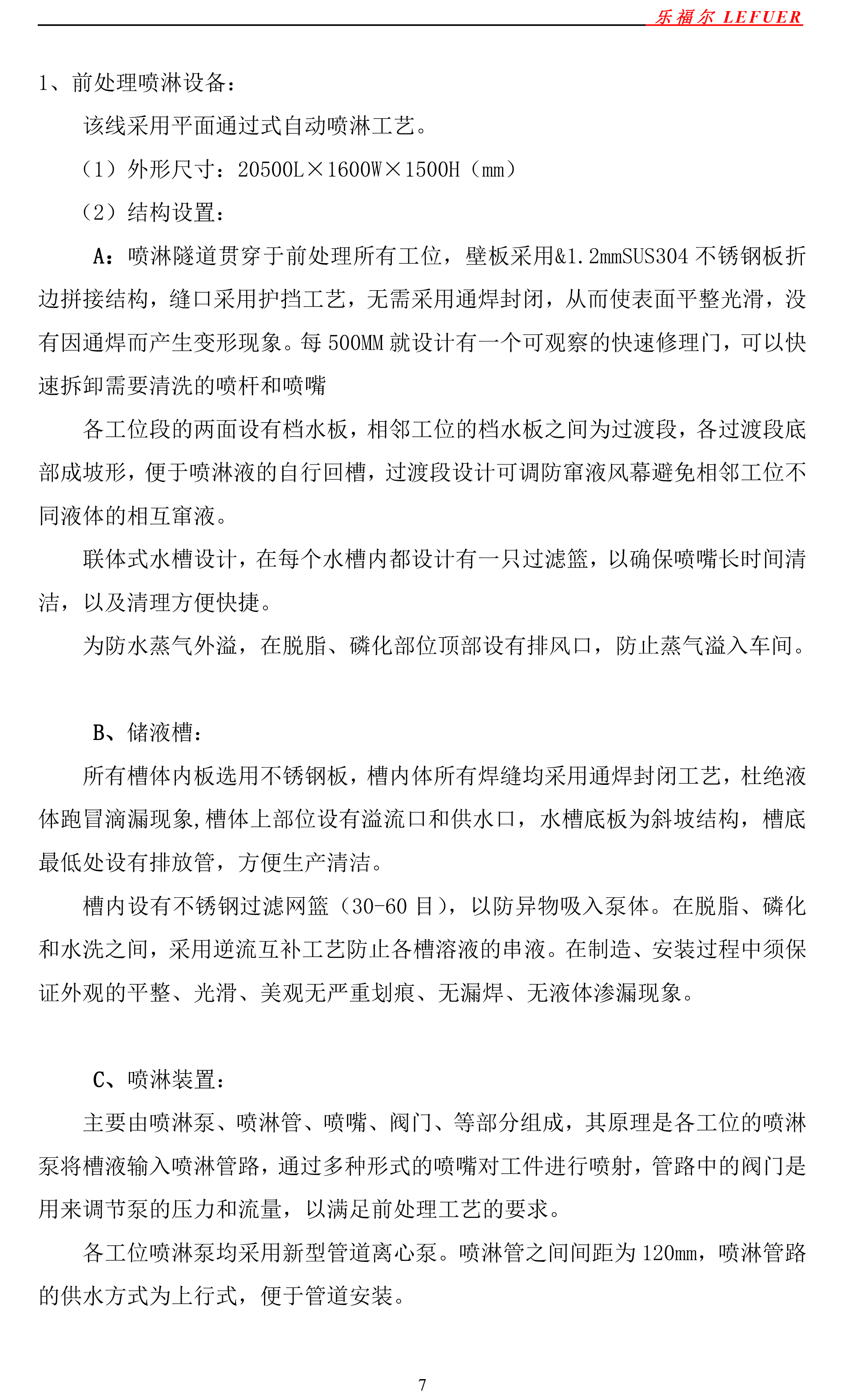 乐福尔 LEFUER

1、前处理喷淋设备：

该线采用平面通过式自动喷淋工艺。

（1）外形尺寸：20500L×1600W×1500H（mm）

（2）结构设置：

A：喷淋隧道贯穿于前处理所有工位，壁板采用&1.2mmSUS304 不锈钢板折边拼接结构，缝口采用护挡工艺，无需采用通焊封闭，从而使表面平整光滑，没有因通焊而产生变形现象。每 500MM 就设计有一个可观察的快速修理门，可以快速拆卸需要清洗的喷杆和喷嘴

各工位段的两面设有档水板，相邻工位的档水板之间为过渡段，各过渡段底部成坡形，便于喷淋液的自行回槽，过渡段设计可调防窜液风幕避免相邻工位不同液体的相互窜液。

联体式水槽设计，在每个水槽内都设计有一只过滤篮，以确保喷嘴长时间清洁，以及清理方便快捷。

为防水蒸气外溢，在脱脂、磷化部位顶部设有排风口，防止蒸气溢入车间。

B、储液槽：

所有槽体内板选用不锈钢板，槽内体所有焊缝均采用通焊封闭工艺，杜绝液体跑冒滴漏现象,槽体上部位设有溢流口和供水口，水槽底板为斜坡结构，槽底最低处设有排放管，方便生产清洁。

槽内设有不锈钢过滤网篮（30-60 目），以防异物吸入泵体。在脱脂、磷化和水洗之间，采用逆流互补工艺防止各槽溶液的串液。在制造、安装过程中须保证外观的平整、光滑、美观无严重划痕、无漏焊、无液体渗漏现象。

C、喷淋装置：

主要由喷淋泵、喷淋管、喷嘴、阀门、等部分组成，其原理是各工位的喷淋泵将槽液输入喷淋管路，通过多种形式的喷嘴对工件进行喷射，管路中的阀门是用来调节泵的压力和流量，以满足前处理工艺的要求。

各工位喷淋泵均采用新型管道离心泵。喷淋管之间间距为 120mm，喷淋管路的供水方式为上行式，便于管道安装。

7